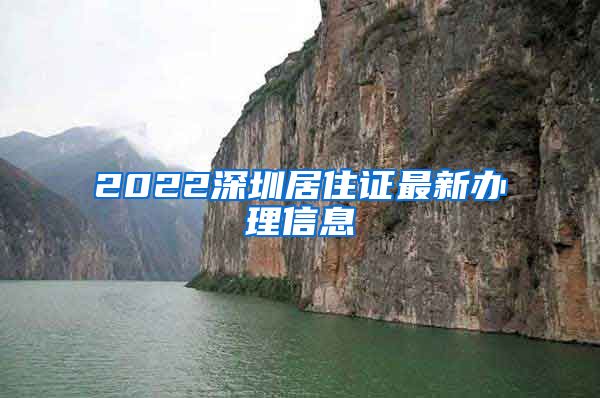 2022深圳居住证最新办理信息